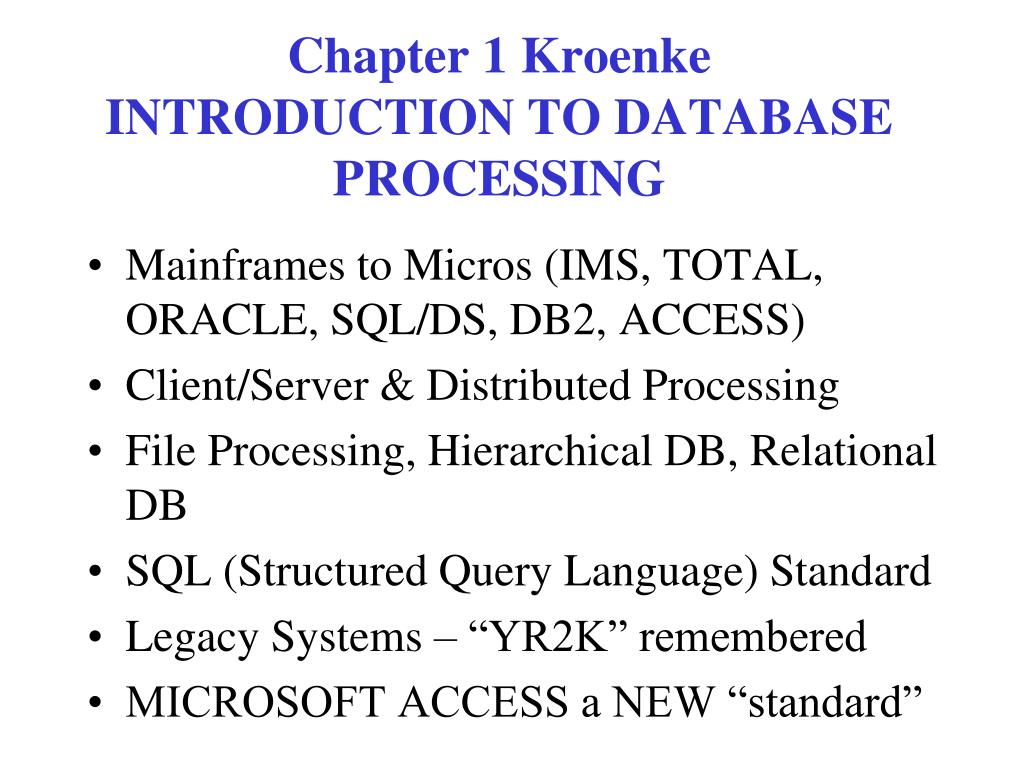 Chapter 1 Kroenke
INTRODUCTION TO DATABASE PROCESSING

• Mainframes to Micros (IMS, TOTAL, ORACLE, SQL/DS, DB2, ACCESS)
• Client/Server & Distributed Processing
• File Processing, Hierarchical DB, Relational DB
• SQL (Structured Query Language) Standard
• Legacy Systems – “YR2K” remembered
• MICROSOFT ACCESS a NEW “standard”